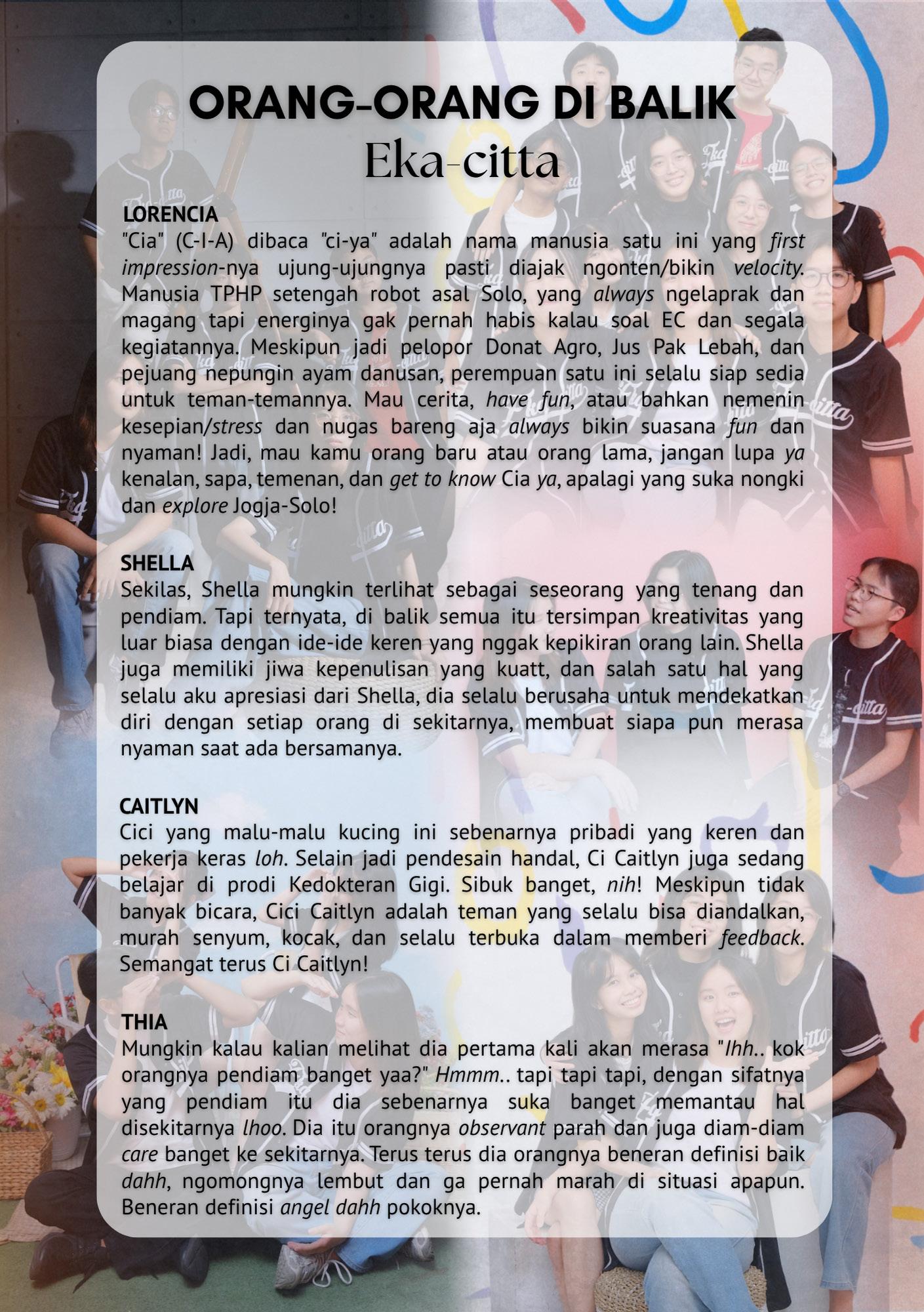 ORANG-ORANG DI BALIK
Eka-citta

LORENCIA
"Cia" (C-I-A) dibaca "ci-ya" adalah nama manusia satu ini yang first impression-nya ujung-ujungnya pasti diajak ngonten/bikin velocity. Manusia TPHP setengah robot asal Solo, yang always ngelaprak dan magang tapi energinya gak pernah habis kalau soal EC dan segala kegiatannya. Meskipun jadi pelopor Donat Agro, Jus Pak Lebah, dan pejuang nepungin ayam danusan, perempuan satu ini selalu siap sedia untuk teman-temannya. Mau cerita, have fun, atau bahkan nemenin kesepian/stress dan nugas bareng aja always bikin suasana fun dan nyaman! Jadi, mau kamu orang baru atau orang lama, jangan lupa ya kenalan, sapa, temenan, dan get to know Cia ya, apalagi yang suka nongki dan explore Jogja-Solo!

SHELLA
Sekilas, Shella mungkin terlihat sebagai seseorang yang tenang dan pendiam. Tapi ternyata, di balik semua itu tersimpan kreativitas yang luar biasa dengan ide-ide keren yang nggak kepikiran orang lain. Shella juga memiliki jiwa kepenulisan yang kuatt, dan salah satu hal yang selalu aku apresiasi dari Shella, dia selalu berusaha untuk mendekatkan diri dengan setiap orang di sekitarnya, membuat siapa pun merasa nyaman saat ada bersamanya.

CAITLYN
Cici yang malu-malu kucing ini sebenarnya pribadi yang keren dan pekerja keras loh. Selain jadi pendesain handal, Ci Caitlyn juga sedang belajar di prodi Kedokteran Gigi. Sibuk banget, nih! Meskipun tidak banyak bicara, Cici Caitlyn adalah teman yang selalu bisa diandalkan, murah senyum, kocak, dan selalu terbuka dalam memberi feedback. Semangat terus Ci Caitlyn!

THIA
Mungkin kalau kalian melihat dia pertama kali akan merasa "Ihh.. kok orangnya pendiam banget yaa?" Hmmm.. tapi tapi tapi, dengan sifatnya yang pendiam itu dia sebenarnya suka banget memantau hal disekitarnya lhoo. Dia itu orangnya observant parah dan juga diam-diam care banget ke sekitarnya. Terus terus dia orangnya beneran definisi baik dahh, ngomongnya lembut dan ga pernah marah di situasi apapun. Beneran definisi angel dahh pokoknya.